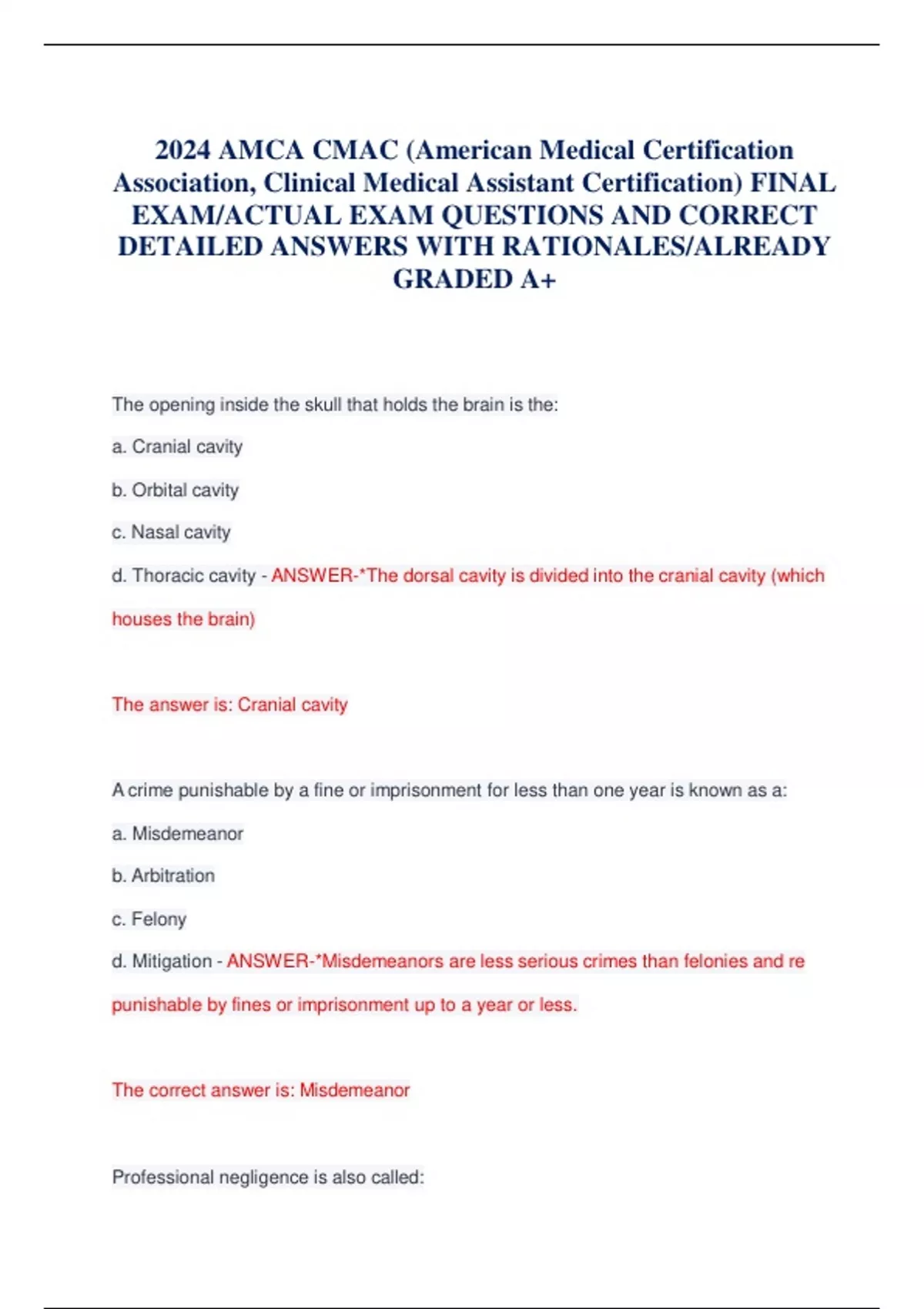 2024 AMCA CMAC (American Medical Certification Association, Clinical Medical Assistant Certification) FINAL EXAM/ACTUAL EXAM QUESTIONS AND CORRECT DETAILED ANSWERS WITH RATIONALES/ALREADY GRADED A+

The opening inside the skull that holds the brain is the:

a. Cranial cavity

b. Orbital cavity

c. Nasal cavity

d. Thoracic cavity - ANSWER-*The dorsal cavity is divided into the cranial cavity (which houses the brain)

The answer is: Cranial cavity

A crime punishable by a fine or imprisonment for less than one year is known as a:

a. Misdemeanor

b. Arbitration

c. Felony

d. Mitigation - ANSWER-*Misdemeanors are less serious crimes than felonies and re punishable by fines or imprisonment up to a year or less.

The correct answer is: Misdemeanor

Professional negligence is also called: